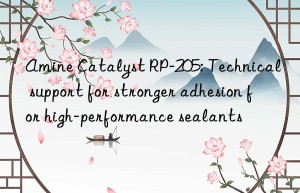 Amine Catalyst RP-205: Technical support for stronger adhesion for high-performance sealants